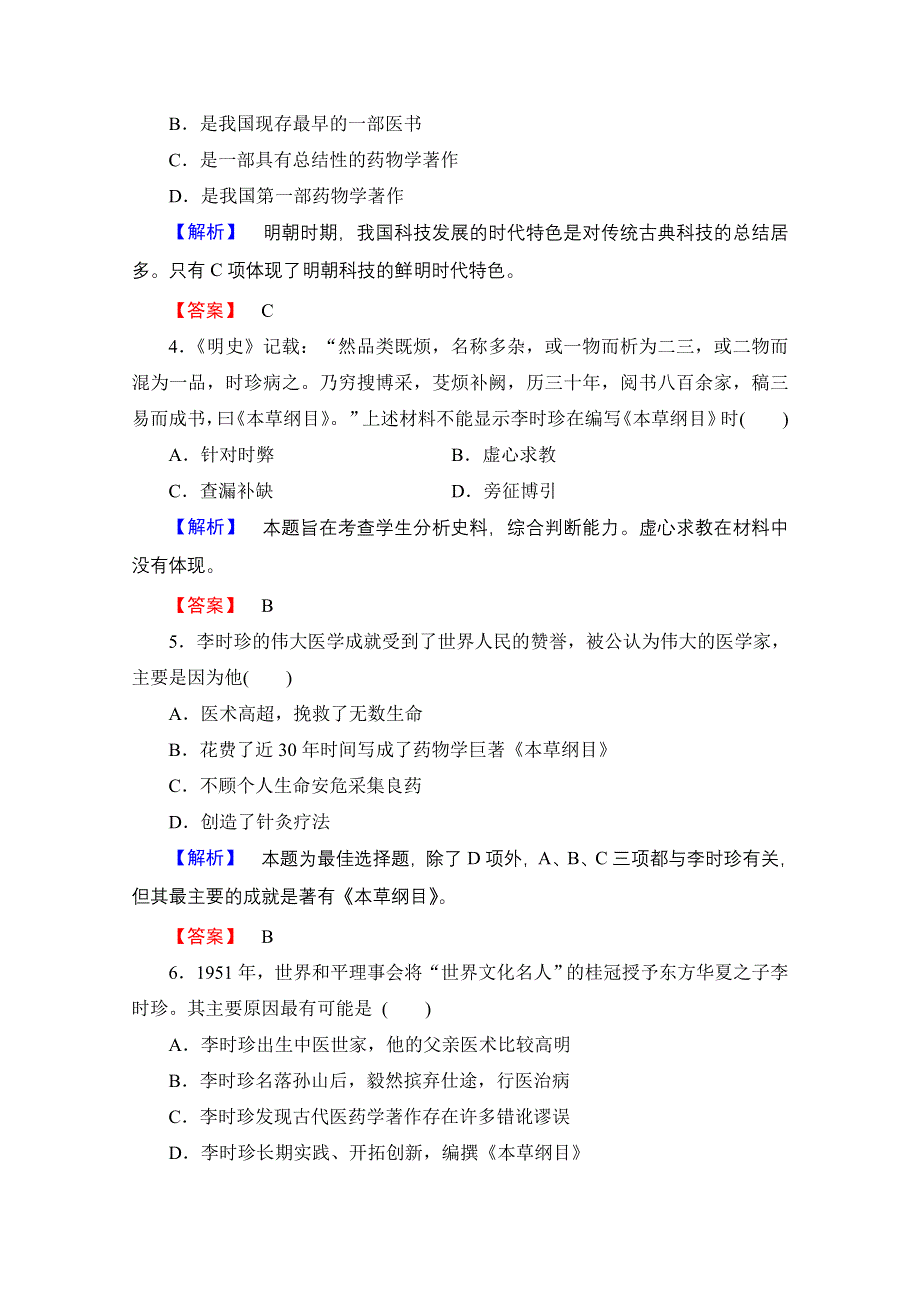 B．是我国现存最早的一部医书

C．是一部具有总结性的药物学著作

D．是我国第一部药物学著作

【解析】 明朝时期，我国科技发展的时代特色是对传统古典科技的总结居多。只有 C 项体现了明朝科技的鲜明时代特色。

【答案】 C

4．《明史》记载：“然品类既烦，名称多杂，或一物而析为二三，或二物而混为一品，时珍病之。乃穷搜博采，芟烦补阙，历三十年，阅书八百余家，稿三易而成书，曰《本草纲目》。”上述材料不能显示李时珍在编写《本草纲目》时(　　)

A．针对时弊　　B．虚心求教

C．查漏补缺　　D．旁征博引

【解析】 本题旨在考查学生分析史料，综合判断能力。虚心求教在材料中没有体现。

【答案】 B

5．李时珍的伟大医学成就受到了世界人民的赞誉，被公认为伟大的医学家，主要是因为他(　　)

A．医术高超，挽救了无数生命

B．花费了近 30 年时间写成了药物学巨著《本草纲目》

C．不顾个人生命安危采集良药

D．创造了针灸疗法

【解析】 本题为最佳选择题，除了 D 项外，A、B、C 三项都与李时珍有关，但其最主要的成就是著有《本草纲目》。

【答案】 B

6．1951 年，世界和平理事会将“世界文化名人”的桂冠授予东方华夏之子李时珍。其主要原因最有可能是 (　　)

A．李时珍出生中医世家，他的父亲医术比较高明

B．李时珍名落孙山后，毅然摈弃仕途，行医治病

C．李时珍发现古代医药学著作存在许多错讹谬误

D．李时珍长期实践、开拓创新，编撰《本草纲目》